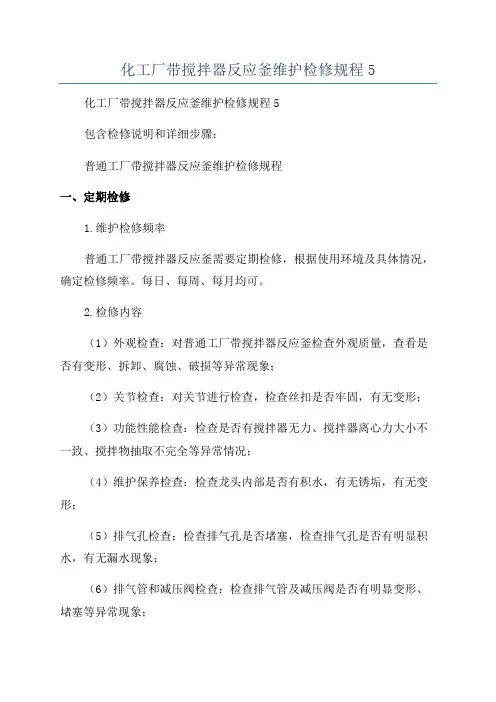 化工厂带搅拌器反应釜维护检修规程 5

化工厂带搅拌器反应釜维护检修规程 5

包含检修说明和详细步骤：

普通工厂带搅拌器反应釜维护检修规程

一、定期检修

1.维护检修频率

普通工厂带搅拌器反应釜需要定期检修，根据使用环境及具体情况，确定检修频率。每日、每周、每月均可。

2.检修内容

（1）外观检查：对普通工厂带搅拌器反应釜检查外观质量，查看是否有变形、拆卸、腐蚀、破损等异常现象；

（2）关节检查：对关节进行检查，检查丝扣是否牢固，有无变形；

（3）功能性能检查：检查是否有搅拌器无力、搅拌器离心力大小不一致、搅拌物抽取不完全等异常情况；

（4）维护保养检查：检查龙头内部是否有积水，有无锈垢，有无变形；

（5）排气孔检查：检查排气孔是否堵塞，检查排气孔是否有明显积水，有无漏水现象；

（6）排气管和减压阀检查：检查排气管及减压阀是否有明显变形、堵塞等异常现象；